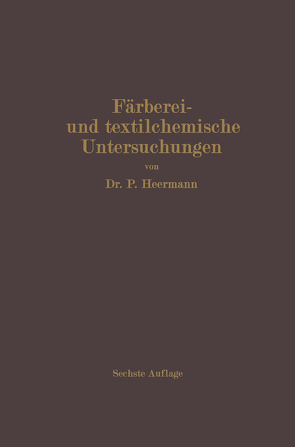 Färberei- und textilchemische Untersuchungen

von

Dr. P. Heermann

Sechste Auflage